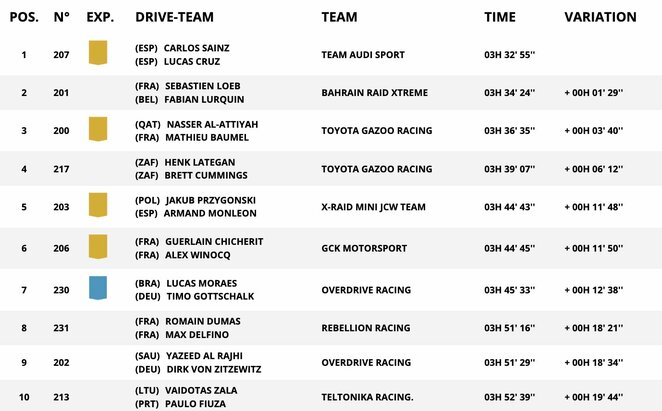 | POS. | N° | EXP. | DRIVE-TEAM | TEAM | TIME | VARIATION |
|---|---|---|---|---|---|---|
| 1 | 207 | | (ESP) CARLOS SAINZ (ESP) LUCAS CRUZ | TEAM AUDI SPORT | 03H 32' 55'' | |
| 2 | 201 | | (FRA) SEBASTIEN LOEB (BEL) FABIAN LURQUIN | BAHRAIN RAID XTREME | 03H 34' 24'' | + 00H 01' 29'' |
| 3 | 200 | | (QAT) NASSER AL-ATTIYAH (FRA) MATHIEU BAUMEL | TOYOTA GAZOO RACING | 03H 36' 35'' | + 00H 03' 40'' |
| 4 | 217 | | (ZAF) HENK LATEGAN (ZAF) BRETT CUMMINGS | TOYOTA GAZOO RACING | 03H 39' 07'' | + 00H 06' 12'' |
| 5 | 203 | | (POL) JAKUB PRZYGONSKI (ESP) ARMAND MONLEON | X-RAID MINI JCW TEAM | 03H 44' 43'' | + 00H 11' 48'' |
| 6 | 206 | | (FRA) GUERLAIN CHICHERIT (FRA) ALEX WINOCQ | GCK MOTORSPORT | 03H 44' 45'' | + 00H 11' 50'' |
| 7 | 230 | | (BRA) LUCAS MORAES (DEU) TIMO GOTTSCHALK | OVERDRIVE RACING | 03H 45' 33'' | + 00H 12' 38'' |
| 8 | 231 | | (FRA) ROMAIN DUMAS (FRA) MAX DELFINO | REBELLION RACING | 03H 51' 16'' | + 00H 18' 21'' |
| 9 | 202 | | (SAU) YAZEED AL RAJHI (DEU) DIRK VON ZITZEWITZ | OVERDRIVE RACING | 03H 51' 29'' | + 00H 18' 34'' |
| 10 | 213 | | (LTU) VAIDOTAS ZALA (PRT) PAULO FIUZA | TELTONIKA RACING. | 03H 52' 39'' | + 00H 19' 44'' |